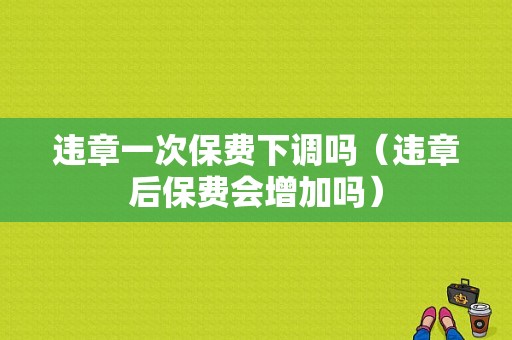 违章一次保费下调吗（违章后保费会增加吗）